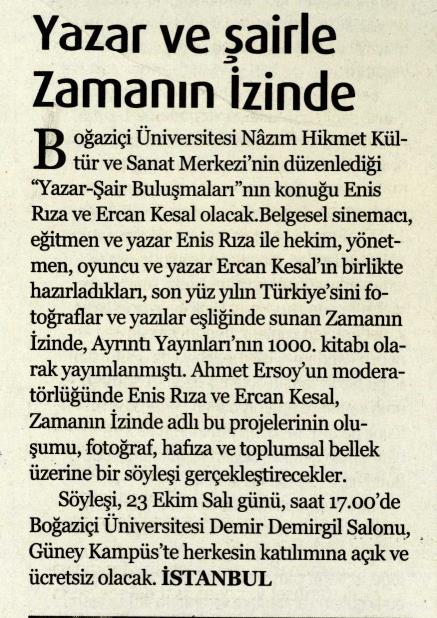 Yazar ve şairle Zamanın İzinde

Boğaziçi Üniversitesi Nâzım Hikmet Kültür ve Sanat Merkezi'nin düzenlediği "Yazar-Şair Buluşmaları"nın konuğu Enis Rıza ve Ercan Kesal olacak.Belgesel sinemacı, eğitmen ve yazar Enis Rıza ile hekim, yönetmen, oyuncu ve yazar Ercan Kesal'ın birlikte hazırladıkları, son yüz yılın Türkiye'sini fotoğraflar ve yazılar eşliğinde sunan Zamanın İzinde, Ayrıntı Yayınları'nın 1000. kitabı olarak yayımlanmıştı. Ahmet Ersoy'un moderatörlüğünde Enis Rıza ve Ercan Kesal, Zamanın İzinde adlı bu projelerinin oluşumu, fotoğraf, hafıza ve toplumsal bellek üzerine bir söyleşi gerçekleştirecekler.

Söyleşi, 23 Ekim Salı günü, saat 17.00'de Boğaziçi Üniversitesi Demir Demirgil Salonu, Güney Kampüs'te herkesin katılımına açık ve ücretsiz olacak. İSTANBUL